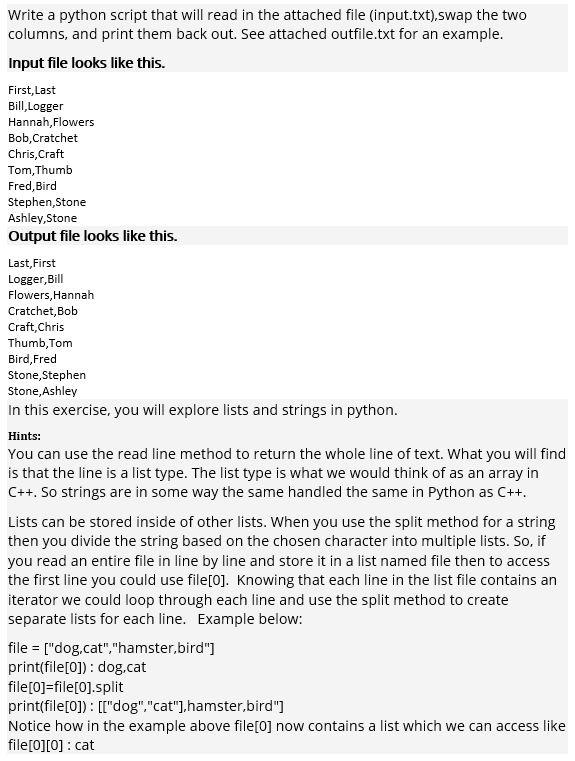 Write a python script that will read in the attached file (input.txt),swap the two columns, and print them back out. See attached outfile.txt for an example.

Input file looks like this.

First,Last
Bill,Logger
Hannah,Flowers
Bob,Cratchet
Chris,Craft
Tom,Thumb
Fred,Bird
Stephen,Stone
Ashley,Stone

Output file looks like this.

Last,First
Logger,Bill
Flowers,Hannah
Cratchet,Bob
Craft,Chris
Thumb,Tom
Bird,Fred
Stone,Stephen
Stone,Ashley

In this exercise, you will explore lists and strings in python.

Hints:
You can use the read line method to return the whole line of text. What you will find is that the line is a list type. The list type is what we would think of as an array in C++. So strings are in some way the same handled the same in Python as C++.

Lists can be stored inside of other lists. When you use the split method for a string then you divide the string based on the chosen character into multiple lists. So, if you read an entire file in line by line and store it in a list named file then to access the first line you could use file[0]. Knowing that each line in the list file contains an iterator we could loop through each line and use the split method to create separate lists for each line. Example below:

file = ["dog,cat","hamster,bird"]
print(file[0]) : dog,cat
file[0]=file[0].split
print(file[0]) : [["dog","cat"],hamster,bird"]
Notice how in the example above file[0] now contains a list which we can access like file[0][0] : cat